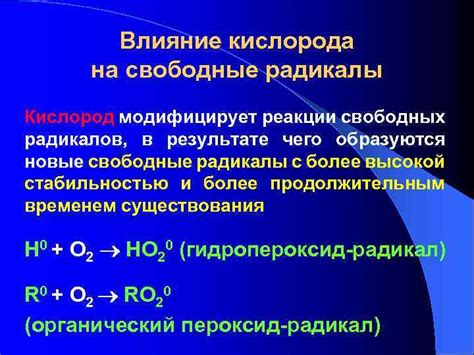 Влияние кислорода на свободные радикалы

Кислород модифицирует реакции свободных радикалов, в результате чего образуются новые свободные радикалы с более высокой стабильностью и более продолжительным временем существования

$H^0 + O_2 \rightarrow HO_2^0$ (гидропероксид-радикал)

$R^0 + O_2 \rightarrow RO_2^0$
(органический пероксид-радикал)